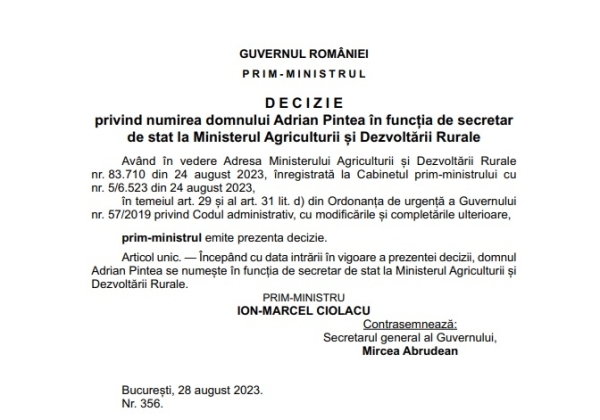 GUVERNUL ROMÂNIEI

PRIM-MINISTRUL

DECIZIE
privind numirea domnului Adrian Pintea în funcția de secretar de stat la Ministerul Agriculturii și Dezvoltării Rurale

Având în vedere Adresa Ministerului Agriculturii și Dezvoltării Rurale nr. 83.710 din 24 august 2023, înregistrată la Cabinetul prim-ministrului cu nr. 5/6.523 din 24 august 2023,

în temeiul art. 29 și al art. 31 lit. d) din Ordonanța de urgență a Guvernului nr. 57/2019 privind Codul administrativ, cu modificările și completările ulterioare,

prim-ministrul emite prezenta decizie.

Articol unic. — Începând cu data intrării în vigoare a prezentei decizii, domnul Adrian Pintea se numește în funcția de secretar de stat la Ministerul Agriculturii și Dezvoltării Rurale.

PRIM-MINISTRU
ION-MARCEL CIOLACU

Contrasemnează:
Secretarul general al Guvernului,
Mircea Abrudean

București, 28 august 2023.
Nr. 356.